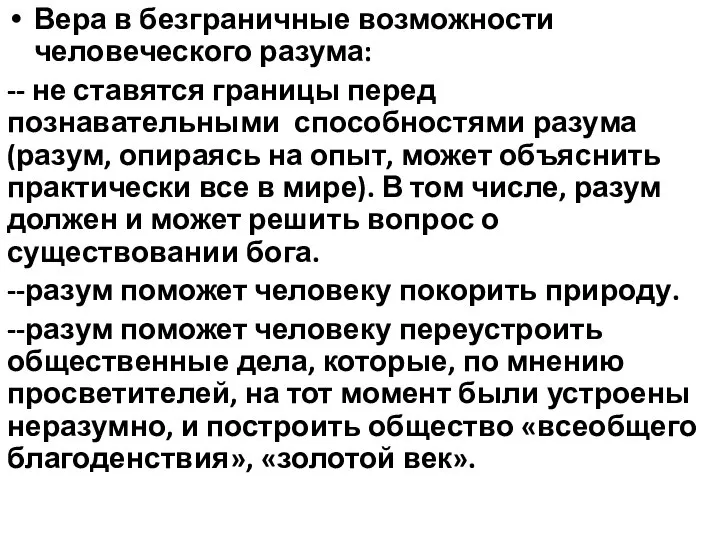 • Вера в безграничные возможности человеческого разума:

-- не ставятся границы перед познавательными способностями разума (разум, опираясь на опыт, может объяснить практически все в мире). В том числе, разум должен и может решить вопрос о существовании бога.

--разум поможет человеку покорить природу.

--разум поможет человеку переустроить общественные дела, которые, по мнению просветителей, на тот момент были устроены неразумно, и построить общество «всеобщего благоденствия», «золотой век».